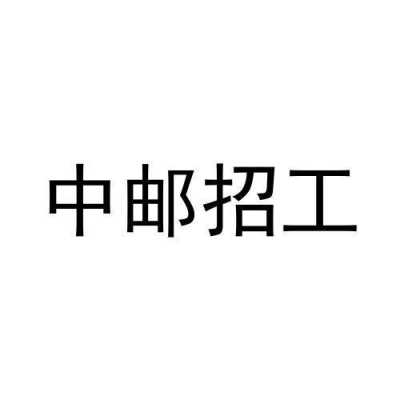 中邮招工